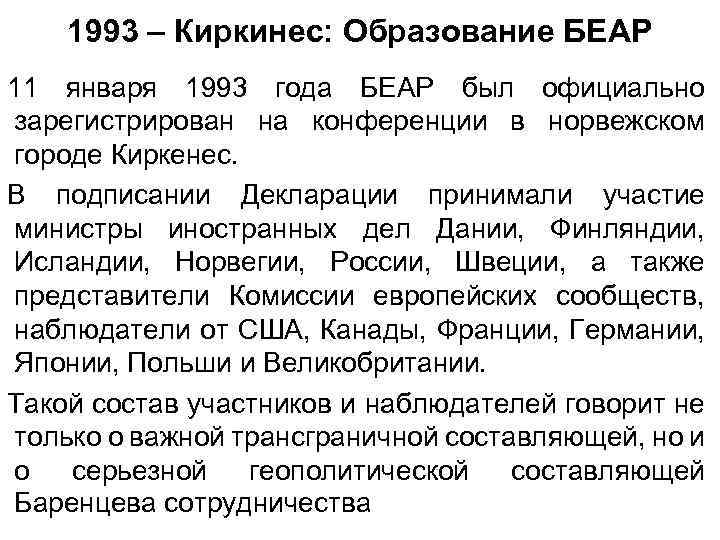 1993 – Киркинес: Образование БЕАР

11 января 1993 года БЕАР был официально зарегистрирован на конференции в норвежском городе Киркенес.

В подписании Декларации принимали участие министры иностранных дел Дании, Финляндии, Исландии, Норвегии, России, Швеции, а также представители Комиссии европейских сообществ, наблюдатели от США, Канады, Франции, Германии, Японии, Польши и Великобритании.

Такой состав участников и наблюдателей говорит не только о важной трансграничной составляющей, но и о серьезной геополитической составляющей Баренцева сотрудничества